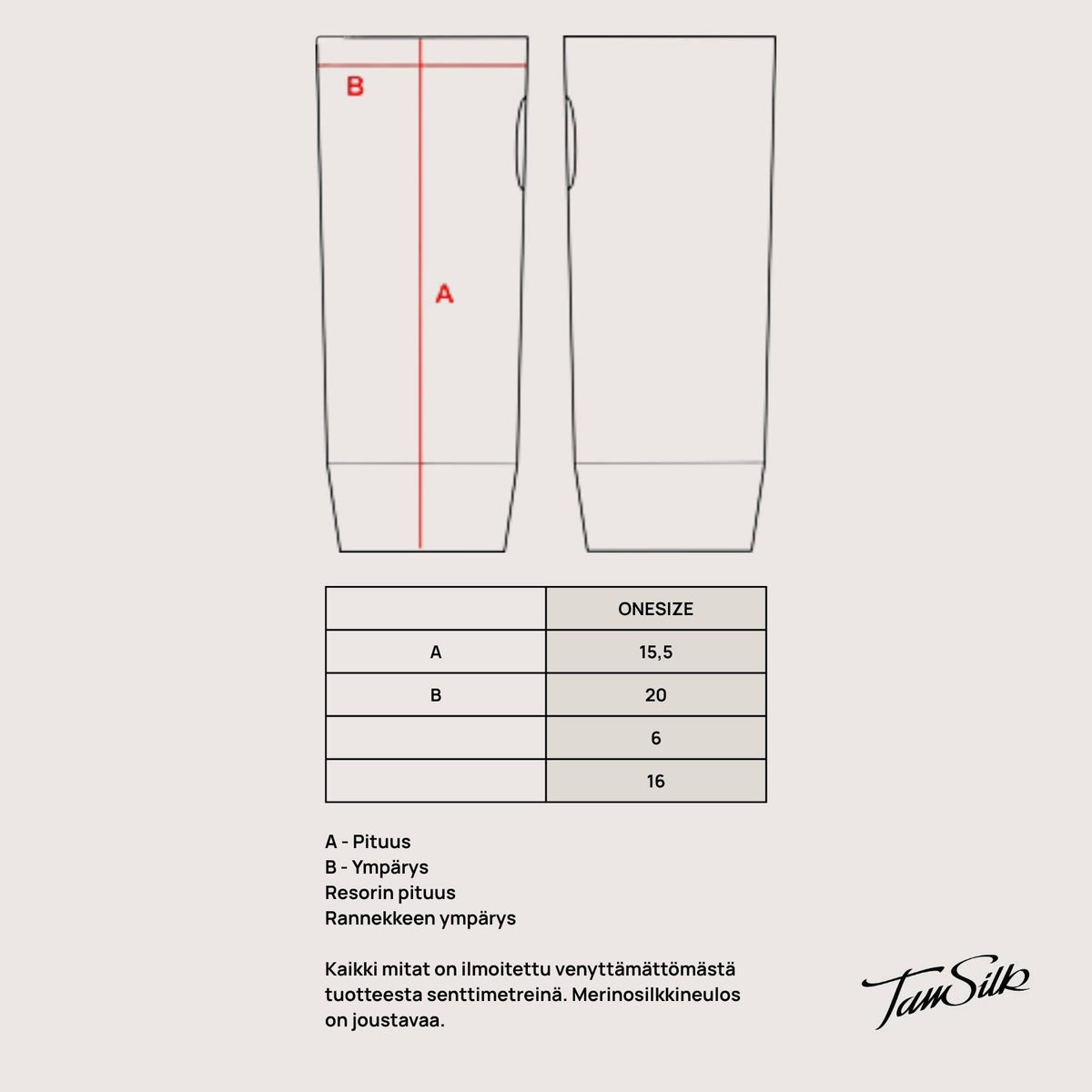 B

A

| | ONESIZE |
|---|---|
| A | 15,5 |
| B | 20 |
| | 6 |
| | 16 |

A - Pituus
B - Ympärys
Resorin pituus
Rannekkeen ympärys

Kaikki mitat on ilmoitettu venyttämättömästä tuotteesta senttimetreinä. Merinosilkkineulos on joustavaa.

TamSilk